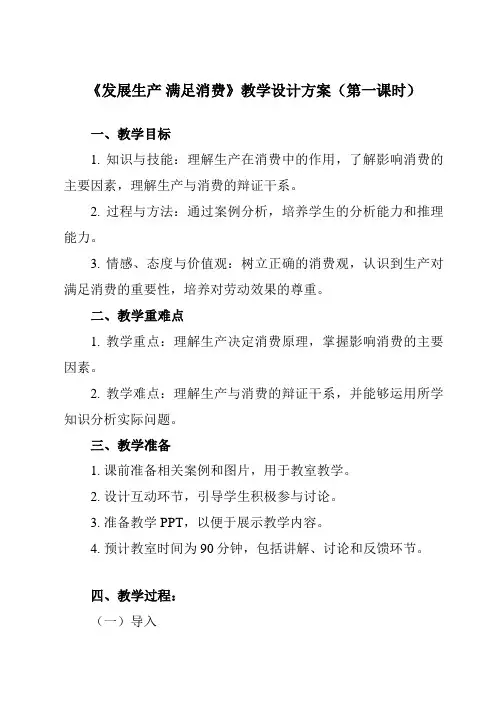 《发展生产 满足消费》教学设计方案（第一课时）

一、教学目标

1. 知识与技能：理解生产在消费中的作用，了解影响消费的主要因素，理解生产与消费的辩证干系。

2. 过程与方法：通过案例分析，培养学生的分析能力和推理能力。

3. 情感、态度与价值观：树立正确的消费观，认识到生产对满足消费的重要性，培养对劳动效果的尊重。

二、教学重难点

1. 教学重点：理解生产决定消费原理，掌握影响消费的主要因素。

2. 教学难点：理解生产与消费的辩证干系，并能够运用所学知识分析实际问题。

三、教学准备

1. 课前准备相关案例和图片，用于教室教学。

2. 设计互动环节，引导学生积极参与讨论。

3. 准备教学 PPT，以便于展示教学内容。

4. 预计教室时间为 90 分钟，包括讲解、讨论和反馈环节。

四、教学过程：

（一）导入